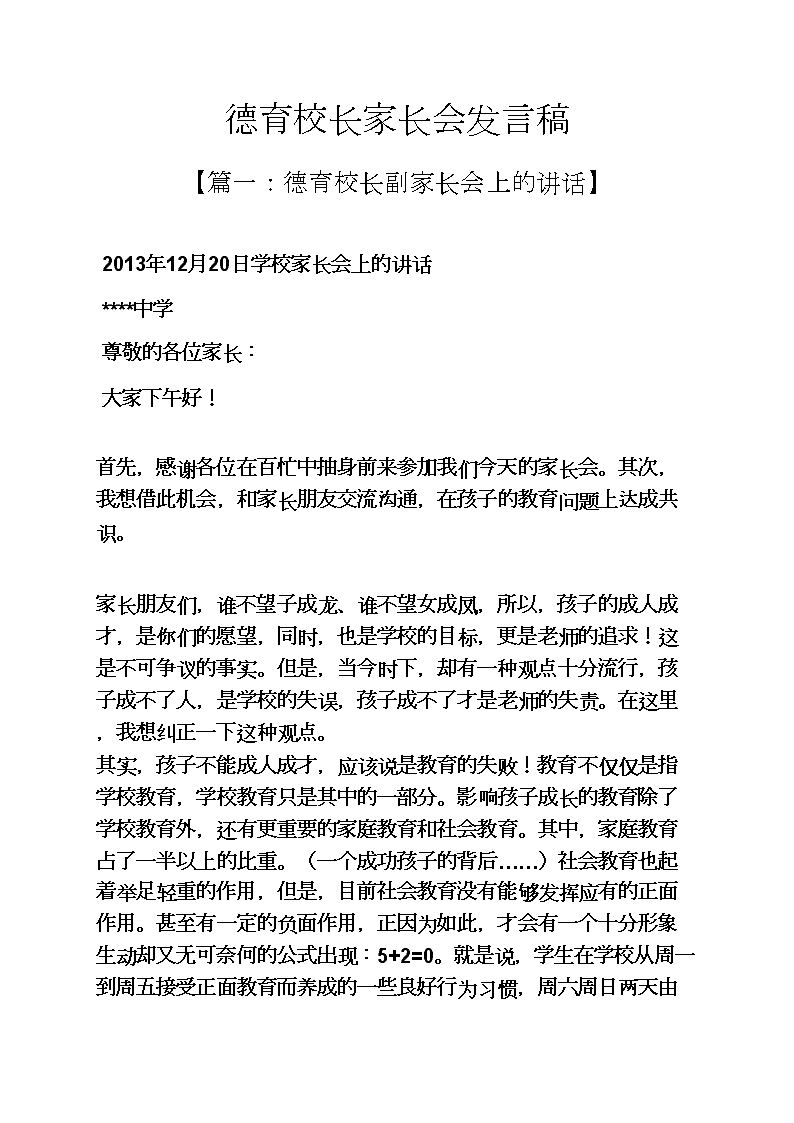 德育校长家长会发言稿

【篇一：德育校长副家长会上的讲话】

2013年12月20日学校家长会上的讲话

****中学

尊敬的各位家长：

大家下午好！

首先，感谢各位在百忙中抽身前来参加我们今天的家长会。其次，我想借此机会，和家长朋友交流沟通，在孩子的教育问题上达成共识。

家长朋友们，谁不望子成龙、谁不望女成凤，所以，孩子的成人成才，是你们的愿望，同时，也是学校的目标，更是老师的追求！这是不可争议的事实。但是，当今时下，却有一种观点十分流行，孩子成不了人，是学校的失误，孩子成不了才是老师的失责。在这里，我想纠正一下这种观点。

其实，孩子不能成人成才，应该说是教育的失败！教育不仅仅是指学校教育，学校教育只是其中的一部分。影响孩子成长的教育除了学校教育外，还有更重要的家庭教育和社会教育。其中，家庭教育占了一半以上的比重。（一个成功孩子的背后……）社会教育也起着举足轻重的作用，但是，目前社会教育没有能够发挥应有的正面作用。甚至有一定的负面作用，正因为如此，才会有一个十分形象生动却又无可奈何的公式出现：5+2=0。就是说，学生在学校从周一到周五接受正面教育而养成的一些良好行为习惯，周六周日两天由